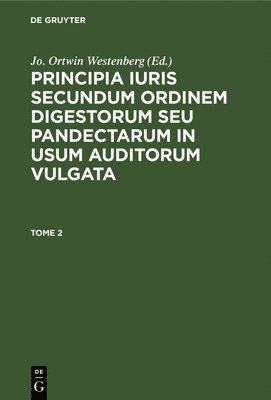 DE GRUYTER

Jo. Ortwin Westenberg (Ed.)

PRINCIPIA IURIS SECUNDUM ORDINEM DIGESTORUM SEU PANDECTARUM IN USUM AUDITORUM VULGATA

TOME 2

DE
G